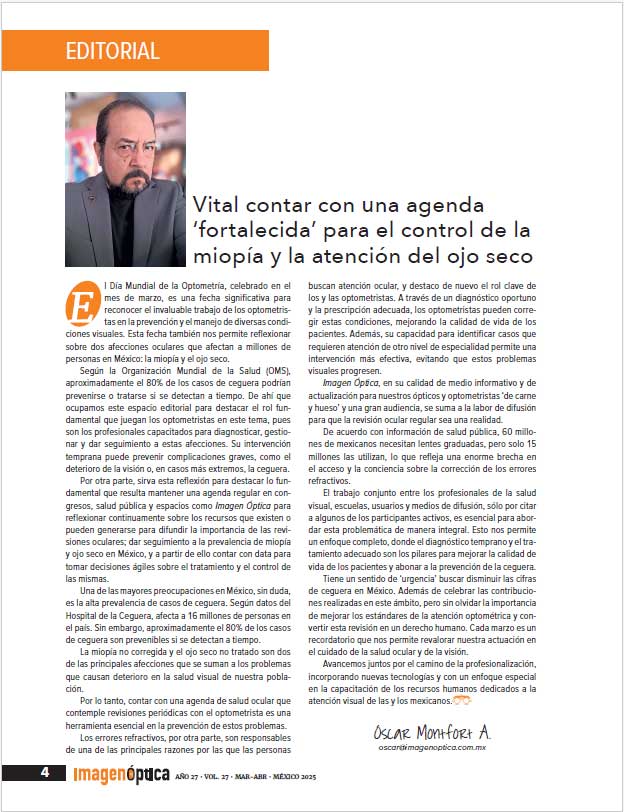 EDITORIAL

Vital contar con una agenda 'fortalecida' para el control de la miopía y la atención del ojo seco

El Día Mundial de la Optometría, celebrado en el mes de marzo, es una fecha significativa para reconocer el invaluable trabajo de los optometristas en la prevención y el manejo de diversas condiciones visuales. Esta fecha también nos permite reflexionar sobre dos afecciones oculares que afectan a millones de personas en México: la miopía y el ojo seco.

Según la Organización Mundial de la Salud (OMS), aproximadamente el 80% de los casos de ceguera podrían prevenirse o tratarse si se detectan a tiempo. De ahí que ocupamos este espacio editorial para destacar el rol fundamental que juegan los optometristas en este tema, pues son los profesionales capacitados para diagnosticar, gestionar y dar seguimiento a estas afecciones. Su intervención temprana puede prevenir complicaciones graves, como el deterioro de la visión o, en casos más extremos, la ceguera.

Por otra parte, sirva esta reflexión para destacar lo fundamental que resulta mantener una agenda regular en congresos, salud pública y espacios como Imagen Óptica para reflexionar continuamente sobre los recursos que existen o pueden generarse para difundir la importancia de las revisiones oculares; dar seguimiento a la prevalencia de miopía y ojo seco en México, y a partir de ello contar con data para tomar decisiones ágiles sobre el tratamiento y el control de las mismas.

Una de las mayores preocupaciones en México, sin duda, es la alta prevalencia de casos de ceguera. Según datos del Hospital de la Ceguera, afecta a 16 millones de personas en el país. Sin embargo, aproximadamente el 80% de los casos de ceguera son prevenibles si se detectan a tiempo.

La miopía no corregida y el ojo seco no tratado son dos de las principales afecciones que se suman a los problemas que causan deterioro en la salud visual de nuestra población.

Por lo tanto, contar con una agenda de salud ocular que contemple revisiones periódicas con el optometrista es una herramienta esencial en la prevención de estos problemas.

Los errores refractivos, por otra parte, son responsables de una de las principales razones por las que las personas buscan atención ocular, y destaco de nuevo el rol clave de los y las optometristas. A través de un diagnóstico oportuno y la prescripción adecuada, los optometristas pueden corregir estas condiciones, mejorando la calidad de vida de los pacientes. Además, su capacidad para identificar casos que requieren atención de otro nivel de especialidad permite una intervención más efectiva, evitando que estos problemas visuales progresen.

Imagen Óptica, en su calidad de medio informativo y de actualización para nuestros ópticos y optometristas 'de carne y hueso' y una gran audiencia, se suma a la labor de difusión para que la revisión ocular regular sea una realidad.

De acuerdo con información de salud pública, 60 millones de mexicanos necesitan lentes graduadas, pero solo 15 millones las utilizan, lo que refleja una enorme brecha en el acceso y la conciencia sobre la corrección de los errores refractivos.

El trabajo conjunto entre los profesionales de la salud visual, escuelas, usuarios y medios de difusión, sólo por citar a algunos de los participantes activos, es esencial para abordar esta problemática de manera integral. Esto nos permite un enfoque completo, donde el diagnóstico temprano y el tratamiento adecuado son los pilares para mejorar la calidad de vida de los pacientes y abonar a la prevención de la ceguera.

Tiene un sentido de 'urgencia' buscar disminuir las cifras de ceguera en México. Además de celebrar las contribuciones realizadas en este ámbito, pero sin olvidar la importancia de mejorar los estándares de la atención optométrica y convertir esta revisión en un derecho humano. Cada marzo es un recordatorio que nos permite revalorar nuestra actuación en el cuidado de la salud ocular y de la visión.

Avancemos juntos por el camino de la profesionalización, incorporando nuevas tecnologías y con un enfoque especial en la capacitación de los recursos humanos dedicados a la atención visual de las y los mexicanos.

Oscar Montfort A.
oscar@imagenoptica.com.mx

4 imagenóptica AÑO 27 • VOL. 27 • MAR-ABR • MÉXICO 2025